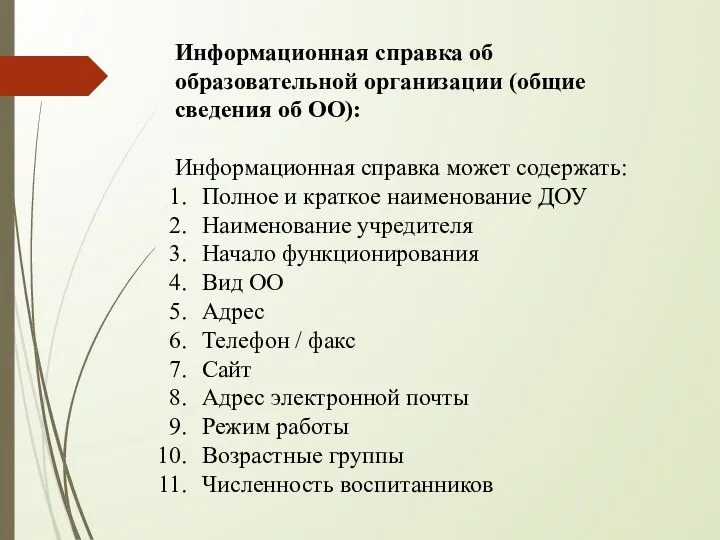 Информационная справка об образовательной организации (общие сведения об ОО):

Информационная справка может содержать:
1. Полное и краткое наименование ДОУ
2. Наименование учредителя
3. Начало функционирования
4. Вид ОО
5. Адрес
6. Телефон / факс
7. Сайт
8. Адрес электронной почты
9. Режим работы
10. Возрастные группы
11. Численность воспитанников